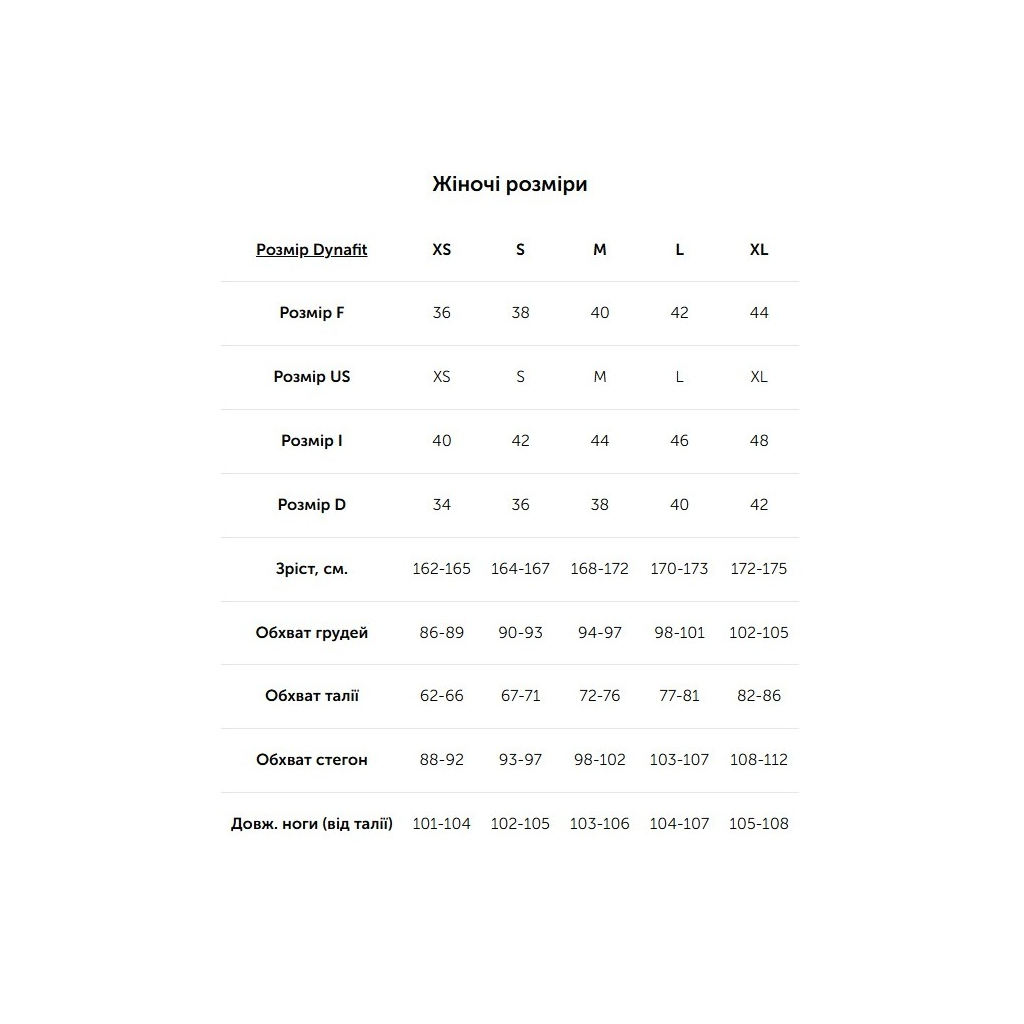 Жіночі розміри

| Розмір Dynafit | XS | S | M | L | XL |
|---|---|---|---|---|---|
| Розмір F | 36 | 38 | 40 | 42 | 44 |
| Розмір US | XS | S | M | L | XL |
| Розмір I | 40 | 42 | 44 | 46 | 48 |
| Розмір D | 34 | 36 | 38 | 40 | 42 |
| Зріст, см. | 162-165 | 164-167 | 168-172 | 170-173 | 172-175 |
| Обхват грудей | 86-89 | 90-93 | 94-97 | 98-101 | 102-105 |
| Обхват талії | 62-66 | 67-71 | 72-76 | 77-81 | 82-86 |
| Обхват стегон | 88-92 | 93-97 | 98-102 | 103-107 | 108-112 |
| Довж. ноги (від талії) | 101-104 | 102-105 | 103-106 | 104-107 | 105-108 |